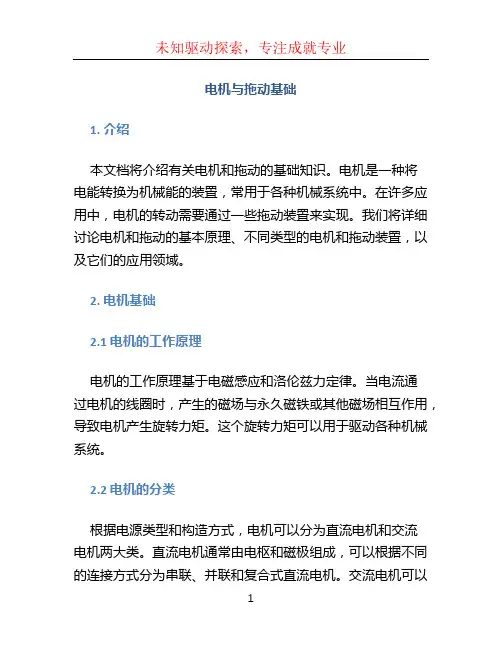 未知驱动探索，专注成就专业

电机与拖动基础

1. 介绍

本文档将介绍有关电机和拖动的基础知识。电机是一种将电能转换为机械能的装置，常用于各种机械系统中。在许多应用中，电机的转动需要通过一些拖动装置来实现。我们将详细讨论电机和拖动的基本原理、不同类型的电机和拖动装置，以及它们的应用领域。

2. 电机基础

2.1 电机的工作原理

电机的工作原理基于电磁感应和洛伦兹力定律。当电流通过电机的线圈时，产生的磁场与永久磁铁或其他磁场相互作用，导致电机产生旋转力矩。这个旋转力矩可以用于驱动各种机械系统。

2.2 电机的分类

根据电源类型和构造方式，电机可以分为直流电机和交流电机两大类。直流电机通常由电枢和磁极组成，可以根据不同的连接方式分为串联、并联和复合式直流电机。交流电机可以

1